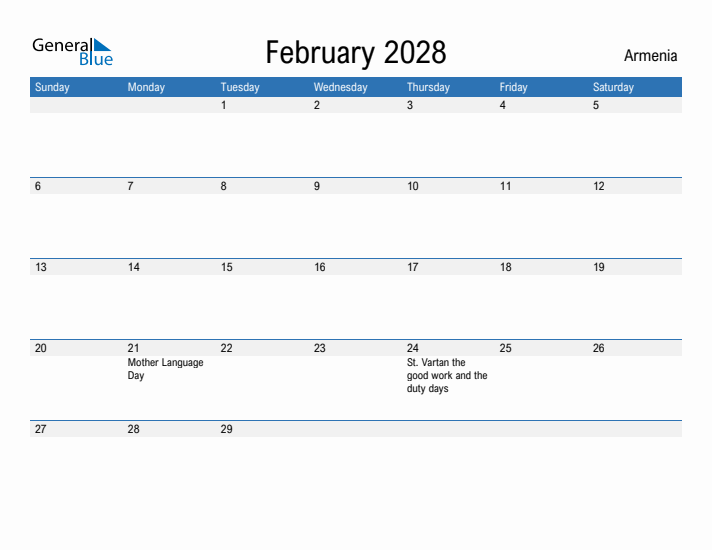 General Blue

February 2028

Armenia

| Sunday | Monday | Tuesday | Wednesday | Thursday | Friday | Saturday |
|---|---|---|---|---|---|---|
| | | 1 | 2 | 3 | 4 | 5 |
| 6 | 7 | 8 | 9 | 10 | 11 | 12 |
| 13 | 14 | 15 | 16 | 17 | 18 | 19 |
| 20 | 21 Mother Language Day | 22 | 23 | 24 St. Vartan the good work and the duty days | 25 | 26 |
| 27 | 28 | 29 | | | | |